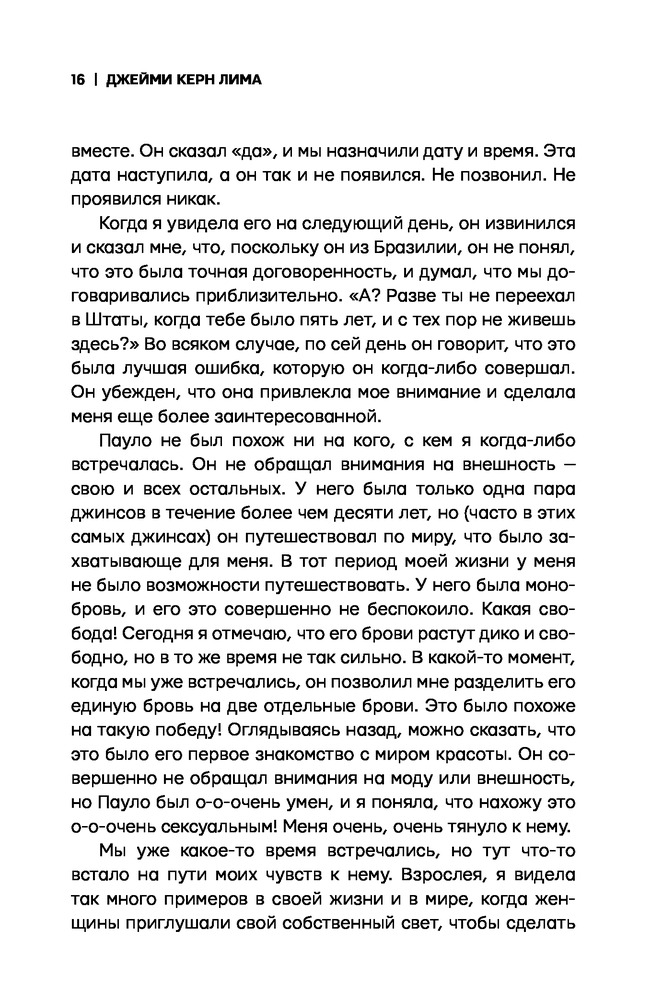 16 | ДЖЕЙМИ КЕРН ЛИМА

вместе. Он сказал «да», и мы назначили дату и время. Эта дата наступила, а он так и не появился. Не позвонил. Не проявился никак.

Когда я увидела его на следующий день, он извинился и сказал мне, что, поскольку он из Бразилии, он не понял, что это была точная договоренность, и думал, что мы договаривались приблизительно. «А? Разве ты не переехал в Штаты, когда тебе было пять лет, и с тех пор не живешь здесь?» Во всяком случае, по сей день он говорит, что это была лучшая ошибка, которую он когда-либо совершал. Он убежден, что она привлекла мое внимание и сделала меня еще более заинтересованной.

Пауло не был похож ни на кого, с кем я когда-либо встречалась. Он не обращал внимания на внешность — свою и всех остальных. У него была только одна пара джинсов в течение более чем десяти лет, но (часто в этих самых джинсах) он путешествовал по миру, что было захватывающе для меня. В тот период моей жизни у меня не было возможности путешествовать. У него была монобровь, и его это совершенно не беспокоило. Какая свобода! Сегодня я отмечаю, что его брови растут дико и свободно, но в то же время не так сильно. В какой-то момент, когда мы уже встречались, он позволил мне разделить его единую бровь на две отдельные брови. Это было похоже на такую победу! Оглядываясь назад, можно сказать, что это было его первое знакомство с миром красоты. Он совершенно не обращал внимания на моду или внешность, но Пауло был о-о-очень умен, и я поняла, что нахожу это о-о-очень сексуальным! Меня очень, очень тянуло к нему.

Мы уже какое-то время встречались, но тут что-то встало на пути моих чувств к нему. Взрослея, я видела так много примеров в своей жизни и в мире, когда женщины приглушали свой собственный свет, чтобы сделать